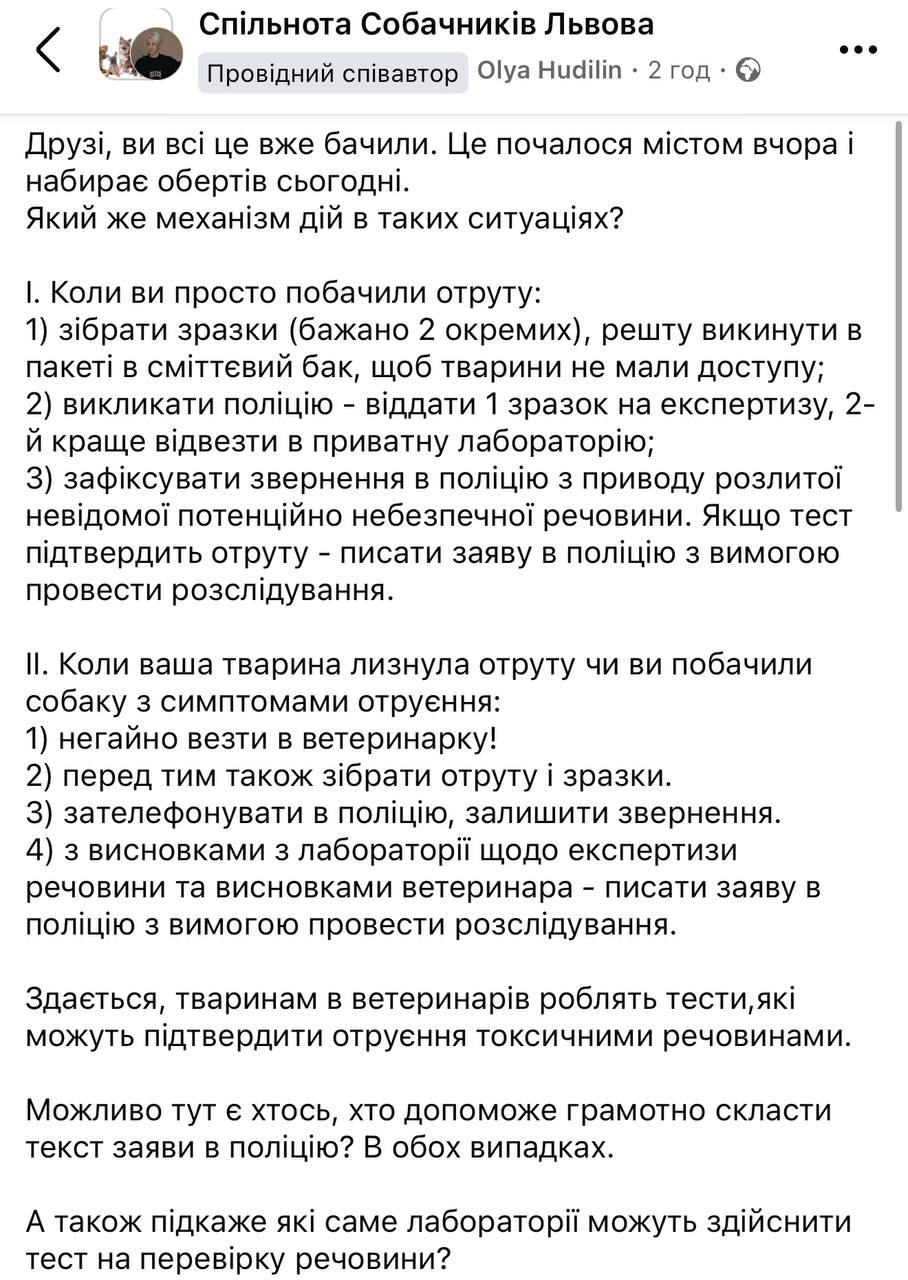 Спільнота Собачників Львова
Провідний співавтор Olya Hudilin · 2 год ·

Друзі, ви всі це вже бачили. Це почалося містом вчора і набирає обертів сьогодні.
Який же механізм дій в таких ситуаціях?

І. Коли ви просто побачили отруту:
1) зібрати зразки (бажано 2 окремих), решту викинути в пакеті в сміттєвий бак, щоб тварини не мали доступу;
2) викликати поліцію - віддати 1 зразок на експертизу, 2-й краще відвезти в приватну лабораторію;
3) зафіксувати звернення в поліцію з приводу розлитої невідомої потенційно небезпечної речовини. Якщо тест підтвердить отруту - писати заяву в поліцію з вимогою провести розслідування.

ІІ. Коли ваша тварина лизнула отруту чи ви побачили собаку з симптомами отруєння:
1) негайно везти в ветеринарку!
2) перед тим також зібрати отруту і зразки.
3) зателефонувати в поліцію, залишити звернення.
4) з висновками з лабораторії щодо експертизи речовини та висновками ветеринара - писати заяву в поліцію з вимогою провести розслідування.

Здається, тваринам в ветеринарів роблять тести,які можуть підтвердити отруєння токсичними речовинами.

Можливо тут є хтось, хто допоможе грамотно скласти текст заяви в поліцію? В обох випадках.

А також підкаже які саме лабораторії можуть здійснити тест на перевірку речовини?